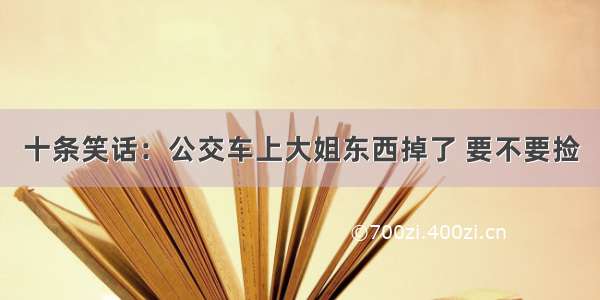 十条笑话：公交车上大姐东西掉了 要不要捡

©700zi.400zi.cn